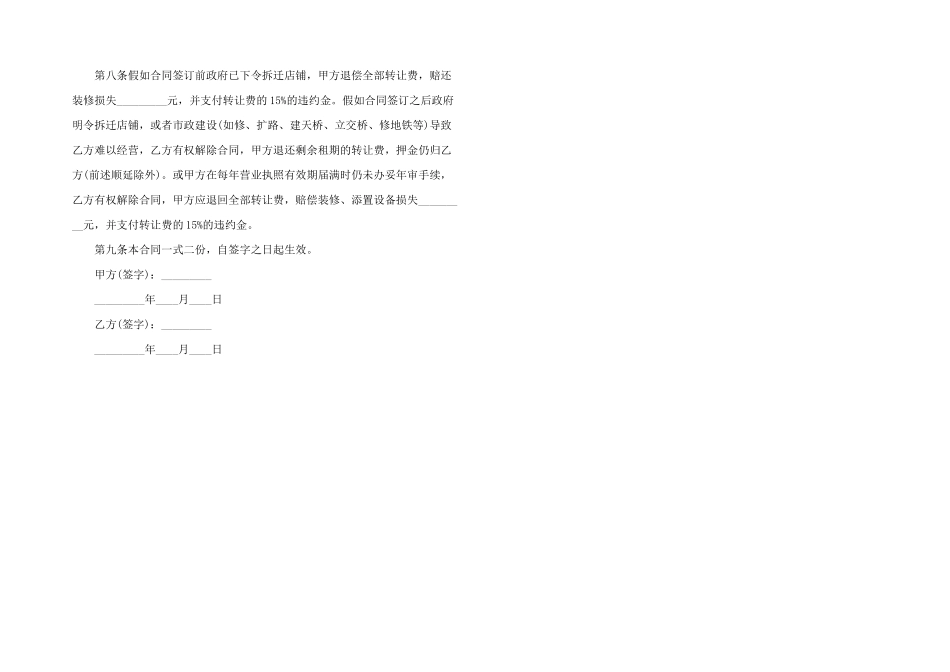 第八条假如合同签订前政府已下令拆迁店铺，甲方退偿全部转让费，赔还装修损失_________元，并支付转让费的15%的违约金。假如合同签订之后政府明令拆迁店铺，或者市政建设(如修、扩路、建天桥、立交桥、修地铁等)导致乙方难以经营，乙方有权解除合同，甲方退还剩余租期的转让费，押金仍归乙方(前述顺延除外)。或甲方在每年营业执照有效期届满时仍未办妥年审手续，乙方有权解除合同，甲方应退回全部转让费，赔偿装修、添置设备损失_________元，并支付转让费的15%的违约金。

第九条本合同一式二份，自签字之日起生效。

甲方(签字)：_________

_________年____月____日

乙方(签字)：_________

_________年____月____日